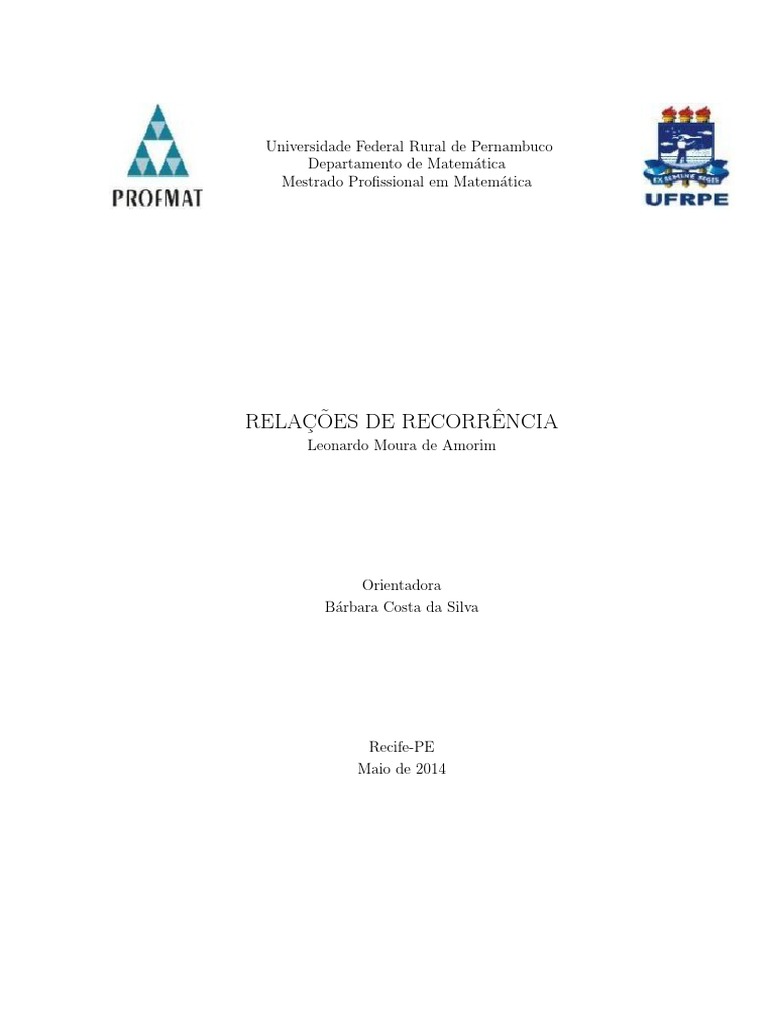 PROFMAT

Universidade Federal Rural de Pernambuco
Departamento de Matemática
Mestrado Profissional em Matemática

EX SEMINE SEGES
UFRPE

RELAÇÕES DE RECORRÊNCIA
Leonardo Moura de Amorim

Orientadora
Bárbara Costa da Silva

Recife-PE
Maio de 2014